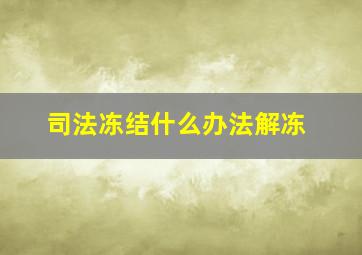 司法冻结什么办法解冻